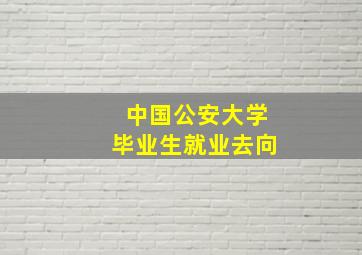 中国公安大学
毕业生就业去向